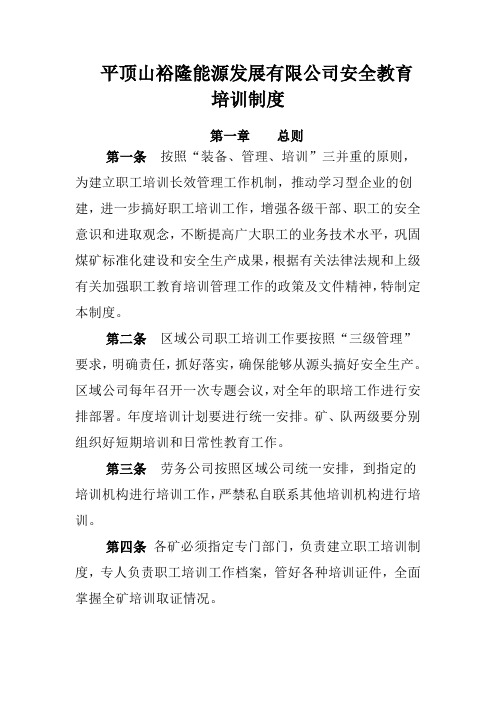 平顶山裕隆能源发展有限公司安全教育培训制度

第一章　总则

第一条　按照“装备、管理、培训”三并重的原则，为建立职工培训长效管理工作机制，推动学习型企业的创建，进一步搞好职工培训工作，增强各级干部、职工的安全意识和进取观念，不断提高广大职工的业务技术水平，巩固煤矿标准化建设和安全生产成果，根据有关法律法规和上级有关加强职工教育培训管理工作的政策及文件精神，特制定本制度。

第二条　区域公司职工培训工作要按照“三级管理”要求，明确责任，抓好落实，确保能够从源头搞好安全生产。区域公司每年召开一次专题会议，对全年的职培工作进行安排部署。年度培训计划要进行统一安排。矿、队两级要分别组织好短期培训和日常性教育工作。

第三条　劳务公司按照区域公司统一安排，到指定的培训机构进行培训工作，严禁私自联系其他培训机构进行培训。

第四条　各矿必须指定专门部门，负责建立职工培训制度，专人负责职工培训工作档案，管好各种培训证件，全面掌握全矿培训取证情况。